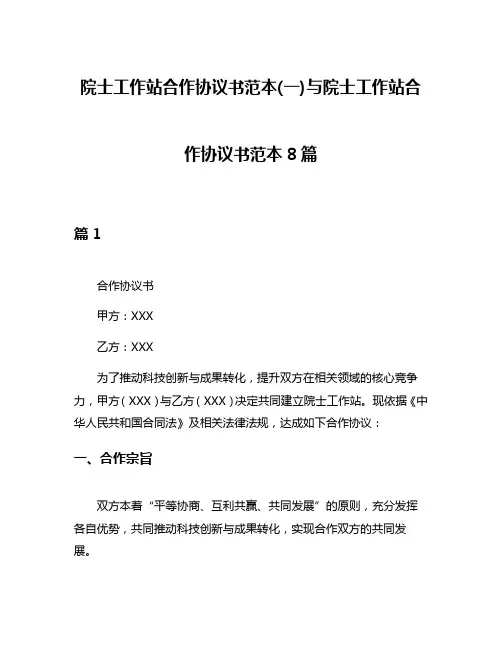 院士工作站合作协议书范本(一)与院士工作站合作协议书范本 8 篇

篇 1

合作协议书

甲方：XXX

乙方：XXX

为了推动科技创新与成果转化，提升双方在相关领域的核心竞争力，甲方（XXX）与乙方（XXX）决定共同建立院士工作站。现依据《中华人民共和国合同法》及相关法律法规，达成如下合作协议：

一、合作宗旨

双方本着“平等协商、互利共赢、共同发展”的原则，充分发挥各自优势，共同推动科技创新与成果转化，实现合作双方的共同发展。